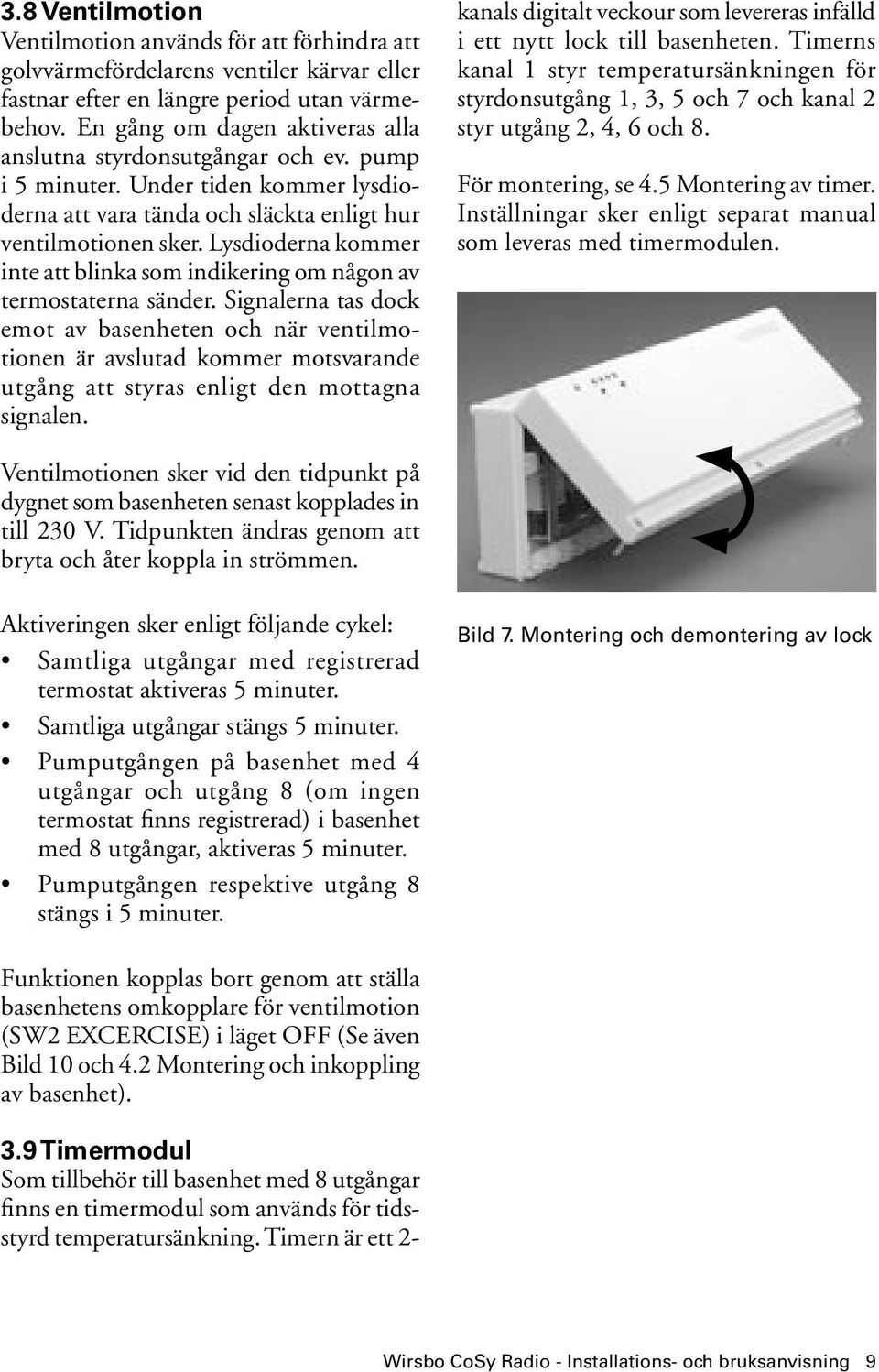 3.8 Ventilmotion
Ventilmotion används för att förhindra att golvvärmefördelarens ventiler kärvar eller fastnar efter en längre period utan värmebehov. En gång om dagen aktiveras alla anslutna styrdonsutgångar och ev. pump i 5 minuter. Under tiden kommer lysdioderna att vara tända och släckta enligt hur ventilmotionen sker. Lysdioderna kommer inte att blinka som indikering om någon av termostaterna sänder. Signalerna tas dock emot av basenheten och när ventilmotionen är avslutad kommer motsvarande utgång att styras enligt den mottagna signalen.

Ventilmotionen sker vid den tidpunkt på dygnet som basenheten senast kopplades in till 230 V. Tidpunkten ändras genom att bryta och åter koppla in strömmen.

Aktiveringen sker enligt följande cykel:
• Samtliga utgångar med registrerad termostat aktiveras 5 minuter.
• Samtliga utgångar stängs 5 minuter.
• Pumputgången på basenhet med 4 utgångar och utgång 8 (om ingen termostat finns registrerad) i basenhet med 8 utgångar, aktiveras 5 minuter.
• Pumputgången respektive utgång 8 stängs i 5 minuter.

Funktionen kopplas bort genom att ställa basenhetens omkopplare för ventilmotion (SW2 EXCERCISE) i läget OFF (Se även Bild 10 och 4.2 Montering och inkoppling av basenhet).

3.9 Timermodul
Som tillbehör till basenhet med 8 utgångar finns en timermodul som används för tidsstyrd temperatursänkning. Timern är ett 2-kanals digitalt veckour som levereras infälld i ett nytt lock till basenheten. Timerns kanal 1 styr temperatursänkningen för styrdonsutgång 1, 3, 5 och 7 och kanal 2 styr utgång 2, 4, 6 och 8.

För montering, se 4.5 Montering av timer. Inställningar sker enligt separat manual som leveras med timermodulen.

Bild 7. Montering och demontering av lock

Wirsbo CoSy Radio - Installations- och bruksanvisning 9